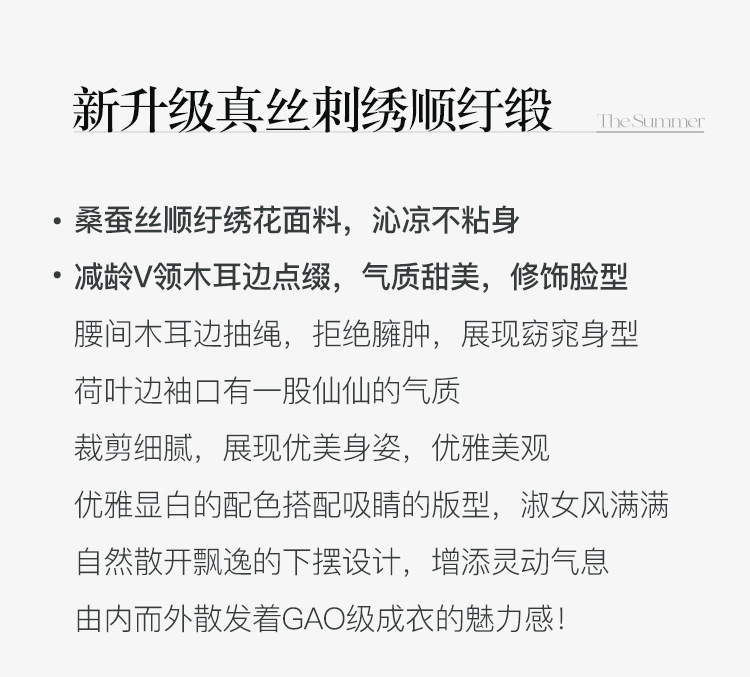 新升级真丝刺绣顺纡缎

The Summer

• 桑蚕丝顺纡绣花面料，沁凉不粘身

• 减龄V领木耳边点缀，气质甜美，修饰脸型

腰间木耳边抽绳，拒绝臃肿，展现窈窕身型

荷叶边袖口有一股仙仙的气质

裁剪细腻，展现优美身姿，优雅美观

优雅显白的配色搭配吸睛的版型，淑女风满满

自然散开飘逸的下摆设计，增添灵动气息

由内而外散发着GAO级成衣的魅力感！